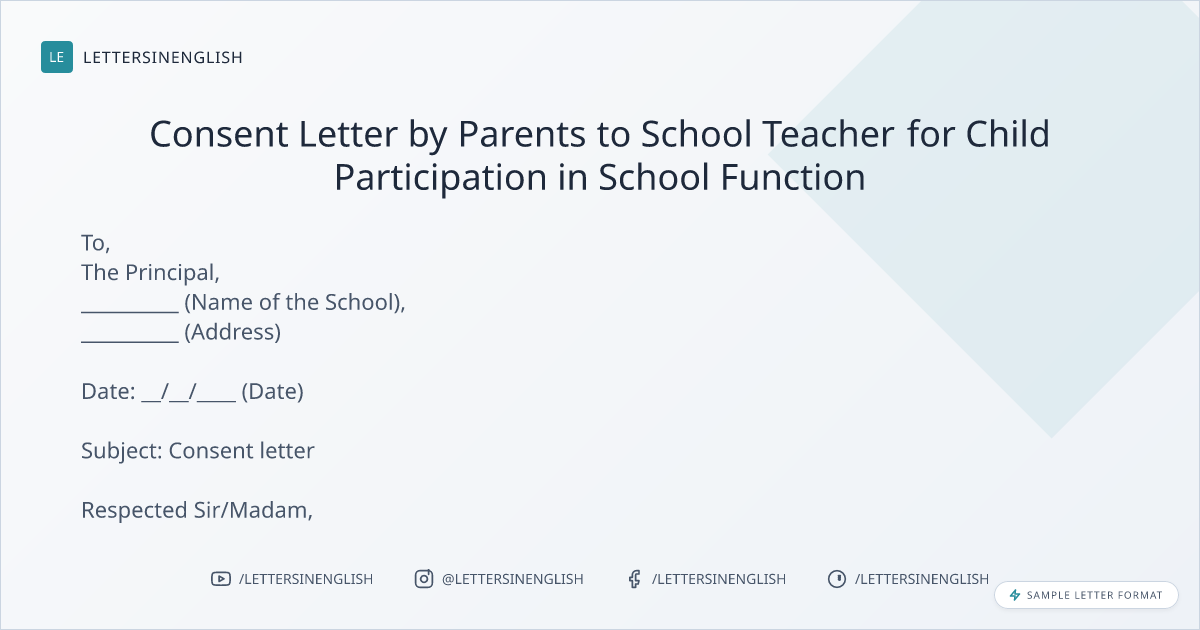 LE LETTERSINENGLISH

Consent Letter by Parents to School Teacher for Child Participation in School Function

To,
The Principal,
__________ (Name of the School),
__________ (Address)

Date: __/__/____ (Date)

Subject: Consent letter

Respected Sir/Madam,

/LETTERSINENGLISH @LETTERSINENGLISH /LETTERSINENGLISH /LETTERSINENGLISH

SAMPLE LETTER FORMAT